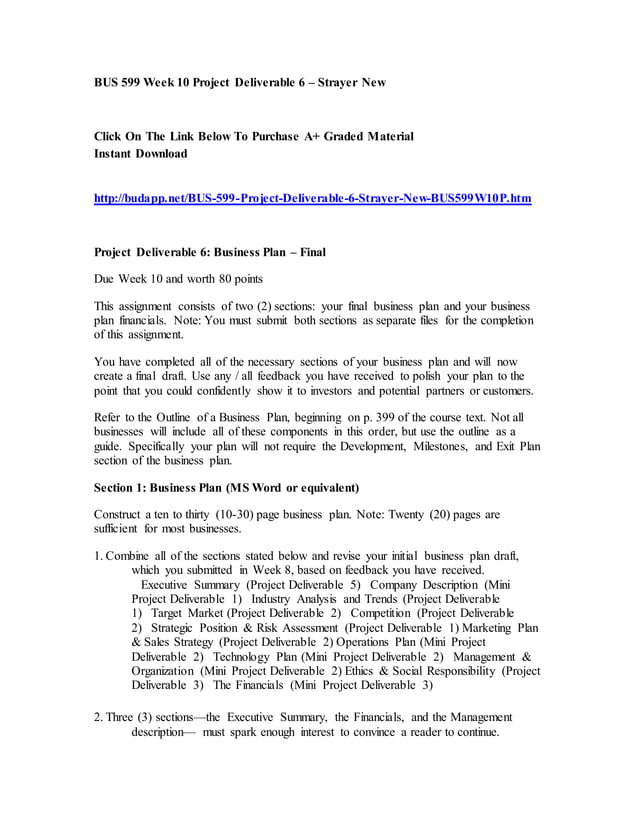 BUS 599 Week 10 Project Deliverable 6 – Strayer New

Click On The Link Below To Purchase A+ Graded Material
Instant Download

http://budapp.net/BUS-599-Project-Deliverable-6-Strayer-New-BUS599W10P.htm

Project Deliverable 6: Business Plan – Final

Due Week 10 and worth 80 points

This assignment consists of two (2) sections: your final business plan and your business plan financials. Note: You must submit both sections as separate files for the completion of this assignment.

You have completed all of the necessary sections of your business plan and will now create a final draft. Use any / all feedback you have received to polish your plan to the point that you could confidently show it to investors and potential partners or customers.

Refer to the Outline of a Business Plan, beginning on p. 399 of the course text. Not all businesses will include all of these components in this order, but use the outline as a guide. Specifically your plan will not require the Development, Milestones, and Exit Plan section of the business plan.

Section 1: Business Plan (MS Word or equivalent)

Construct a ten to thirty (10-30) page business plan. Note: Twenty (20) pages are sufficient for most businesses.

1. Combine all of the sections stated below and revise your initial business plan draft, which you submitted in Week 8, based on feedback you have received.
Executive Summary (Project Deliverable 5) Company Description (Mini Project Deliverable 1) Industry Analysis and Trends (Project Deliverable 1) Target Market (Project Deliverable 2) Competition (Project Deliverable 2) Strategic Position & Risk Assessment (Project Deliverable 1) Marketing Plan & Sales Strategy (Project Deliverable 2) Operations Plan (Mini Project Deliverable 2) Technology Plan (Mini Project Deliverable 2) Management & Organization (Mini Project Deliverable 2) Ethics & Social Responsibility (Project Deliverable 3) The Financials (Mini Project Deliverable 3)

2. Three (3) sections—the Executive Summary, the Financials, and the Management description— must spark enough interest to convince a reader to continue.